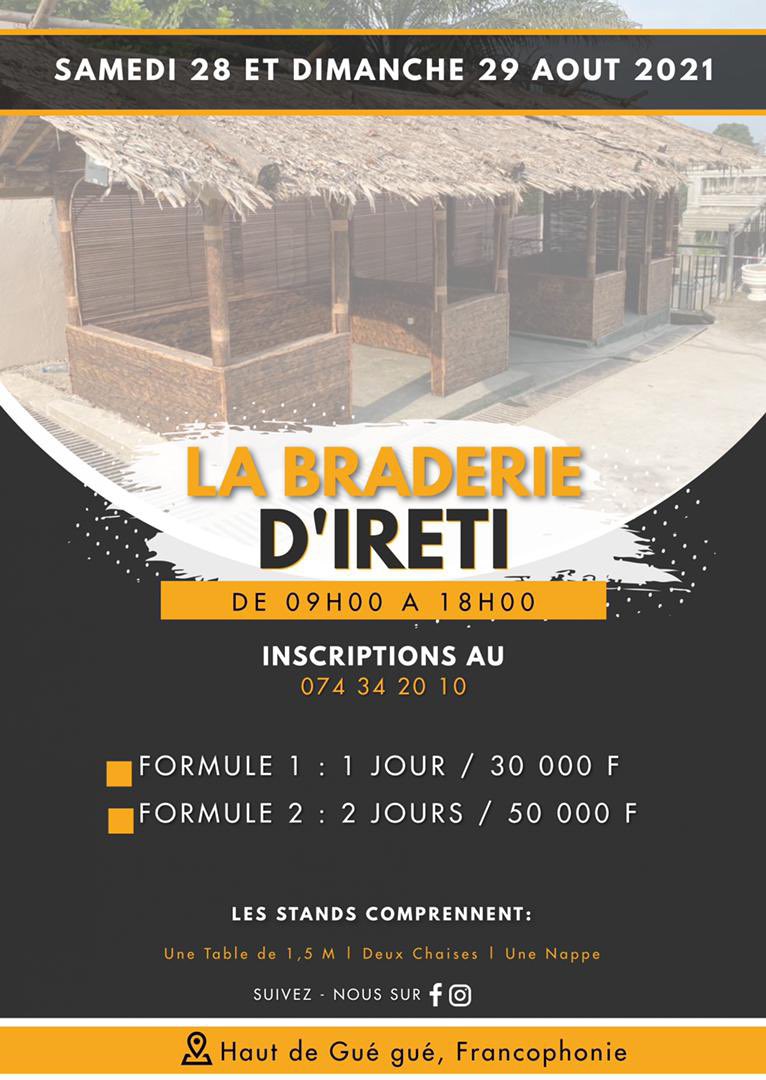 SAMEDI 28 ET DIMANCHE 29 AOUT 2021

LA BRADERIE D'IRETI

DE 09H00 A 18H00

INSCRIPTIONS AU
074 34 20 10

FORMULE 1 : 1 JOUR / 30 000 F
FORMULE 2 : 2 JOURS / 50 000 F

LES STANDS COMPRENNENT:

Une Table de 1,5 M | Deux Chaises | Une Nappe

SUIVEZ - NOUS SUR

Haut de Gué gué, Francophonie